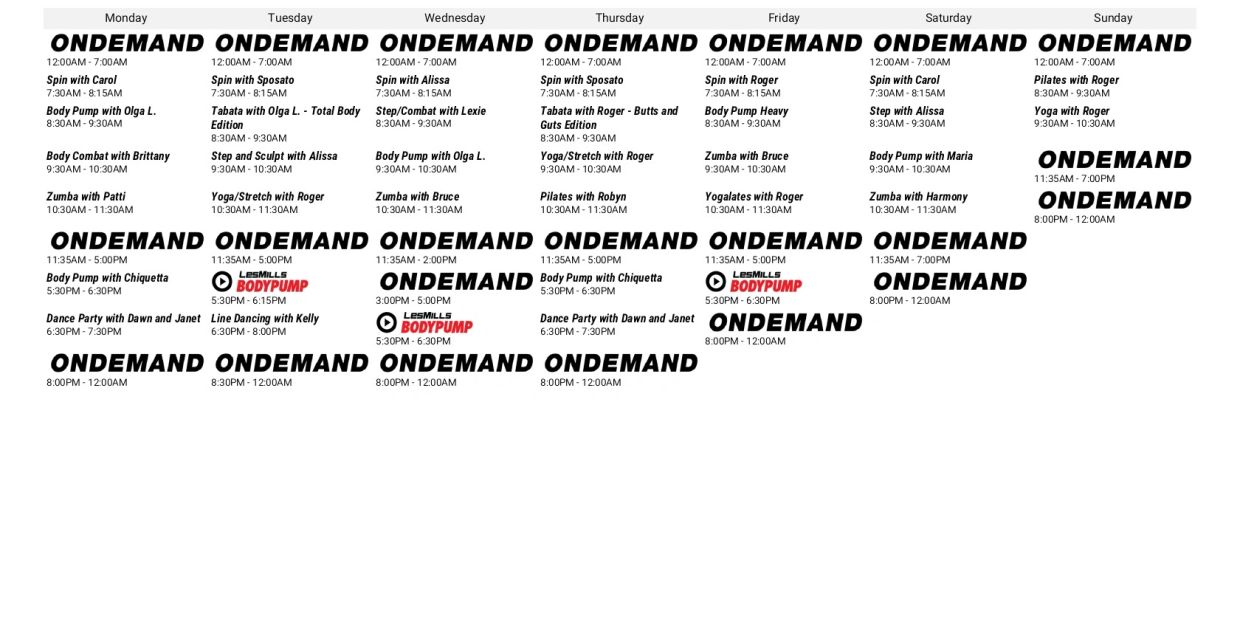 Monday

ONDEMAND
12:00AM - 7:00AM

Spin with Carol
7:30AM - 8:15AM

Body Pump with Olga L.
8:30AM - 9:30AM

Body Combat with Brittany
9:30AM - 10:30AM

Zumba with Patti
10:30AM - 11:30AM

ONDEMAND
11:35AM - 5:00PM

Body Pump with Chiquetta
5:30PM - 6:30PM

Dance Party with Dawn and Janet
6:30PM - 7:30PM

ONDEMAND
8:00PM - 12:00AM

Tuesday

ONDEMAND
12:00AM - 7:00AM

Spin with Sposato
7:30AM - 8:15AM

Tabata with Olga L. - Total Body Edition
8:30AM - 9:30AM

Step and Sculpt with Alissa
9:30AM - 10:30AM

Yoga/Stretch with Roger
10:30AM - 11:30AM

ONDEMAND
11:35AM - 5:00PM

LesMills BODYPUMP
5:30PM - 6:15PM

Line Dancing with Kelly
6:30PM - 8:00PM

ONDEMAND
8:30PM - 12:00AM

Wednesday

ONDEMAND
12:00AM - 7:00AM

Spin with Alissa
7:30AM - 8:15AM

Step/Combat with Lexie
8:30AM - 9:30AM

Body Pump with Olga L.
9:30AM - 10:30AM

Zumba with Bruce
10:30AM - 11:30AM

ONDEMAND
11:35AM - 2:00PM

ONDEMAND
3:00PM - 5:00PM

LesMills BODYPUMP
5:30PM - 6:30PM

ONDEMAND
8:00PM - 12:00AM

Thursday

ONDEMAND
12:00AM - 7:00AM

Spin with Sposato
7:30AM - 8:15AM

Tabata with Roger - Butts and Guts Edition
8:30AM - 9:30AM

Yoga/Stretch with Roger
9:30AM - 10:30AM

Pilates with Robyn
10:30AM - 11:30AM

ONDEMAND
11:35AM - 5:00PM

Body Pump with Chiquetta
5:30PM - 6:30PM

Dance Party with Dawn and Janet
6:30PM - 7:30PM

ONDEMAND
8:00PM - 12:00AM

Friday

ONDEMAND
12:00AM - 7:00AM

Spin with Roger
7:30AM - 8:15AM

Body Pump Heavy
8:30AM - 9:30AM

Zumba with Bruce
9:30AM - 10:30AM

Yogalates with Roger
10:30AM - 11:30AM

ONDEMAND
11:35AM - 5:00PM

LesMills BODYPUMP
5:30PM - 6:30PM

ONDEMAND
8:00PM - 12:00AM

Saturday

ONDEMAND
12:00AM - 7:00AM

Spin with Carol
7:30AM - 8:15AM

Step with Alissa
8:30AM - 9:30AM

Body Pump with Maria
9:30AM - 10:30AM

Zumba with Harmony
10:30AM - 11:30AM

ONDEMAND
11:35AM - 7:00PM

ONDEMAND
8:00PM - 12:00AM

Sunday

ONDEMAND
12:00AM - 7:00AM

Pilates with Roger
8:30AM - 9:30AM

Yoga with Roger
9:30AM - 10:30AM

ONDEMAND
11:35AM - 7:00PM

ONDEMAND
8:00PM - 12:00AM